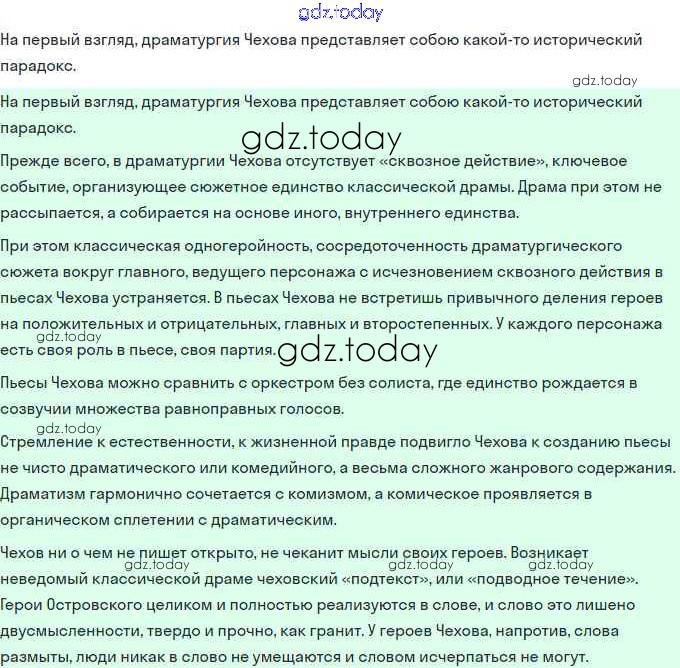 gdz.today

На первый взгляд, драматургия Чехова представляет собою какой-то исторический парадокс.

gdz.today

На первый взгляд, драматургия Чехова представляет собою какой-то исторический парадокс.

gdz.today

Прежде всего, в драматургии Чехова отсутствует «сквозное действие», ключевое событие, организующее сюжетное единство классической драмы. Драма при этом не рассыпается, а собирается на основе иного, внутреннего единства.

При этом классическая одногеройность, сосредоточенность драматургического сюжета вокруг главного, ведущего персонажа с исчезновением сквозного действия в пьесах Чехова устраняется. В пьесах Чехова не встретишь привычного деления героев на положительных и отрицательных, главных и второстепенных. У каждого персонажа есть своя роль в пьесе, своя партия.

gdz.today gdz.today

Пьесы Чехова можно сравнить с оркестром без солиста, где единство рождается в созвучии множества равноправных голосов.

gdz.today

Стремление к естественности, к жизненной правде подвигло Чехова к созданию пьесы не чисто драматического или комедийного, а весьма сложного жанрового содержания. Драматизм гармонично сочетается с комизмом, а комическое проявляется в органическом сплетении с драматическим.

Чехов ни о чем не пишет открыто, не чеканит мысли своих героев. Возникает неведомый классической драме чеховский «подтекст», или «подводное течение».

gdz.today gdz.today gdz.today

Герои Островского целиком и полностью реализуются в слове, и слово это лишено двусмысленности, твердо и прочно, как гранит. У героев Чехова, напротив, слова размыты, люди никак в слово не умещаются и словом исчерпаться не могут.